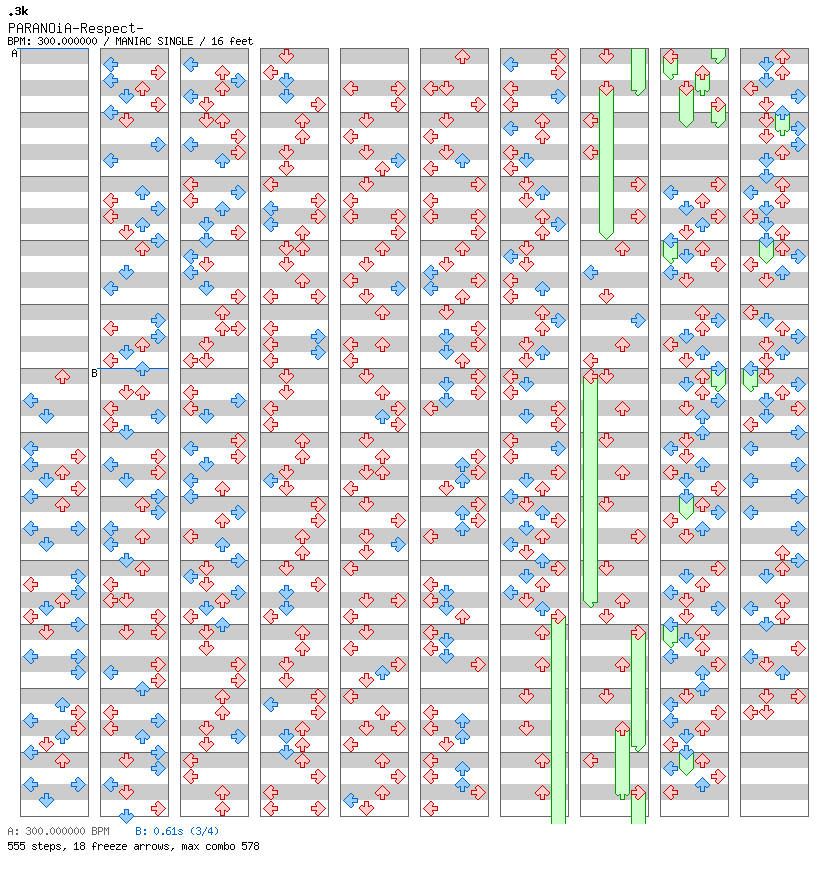 .3k
PARANOiA-Respect-
BPM: 300.000000 / MANIAC SINGLE / 16 feet

A

B

A: 300.000000 BPM B: 0.61s (3/4)
555 steps, 18 freeze arrows, max combo 578